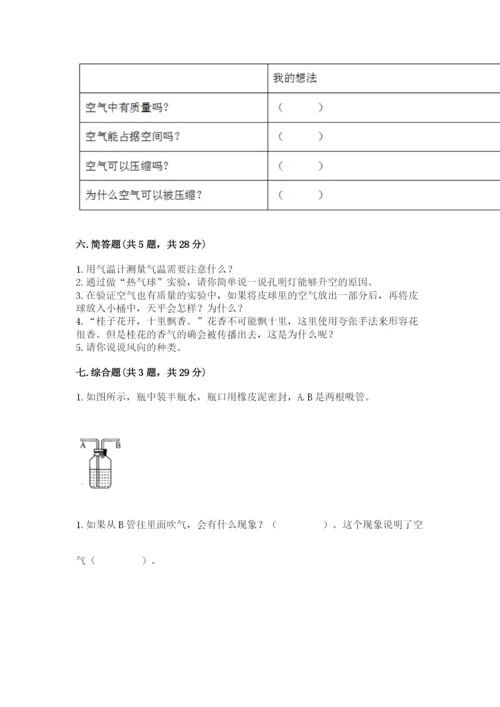 | | 我的想法 |
|---|---|
| 空气中有质量吗？ | （　　） |
| 空气能占据空间吗？ | （　　） |
| 空气可以压缩吗？ | （　　） |
| 为什么空气可以被压缩？ | （　　） |

六. 简答题（共 5 题，共 28 分）

1. 用气温计测量气温需要注意什么？
2. 通过做“热气球”实验，请你简单说一说孔明灯能够升空的原因。
3. 在验证空气也有质量的实验中，如果将皮球里的空气放出一部分后，再将皮球放入小桶中，天平会怎样？为什么？
4. “桂子花开，十里飘香。”花香不可能飘十里，这里使用夸张手法来形容花很香。但是桂花的香气的确会被传播出去，这是为什么呢？
5. 请你说说风向的种类。

七. 综合题（共 3 题，共 29 分）

1. 如图所示，瓶中装半瓶水，瓶口用橡皮泥密封，A. B 是两根吸管。

A B

1. 如果从 B 管往里面吹气，会有什么现象？（　　　　）。这个现象说明了空气（　　　　）。